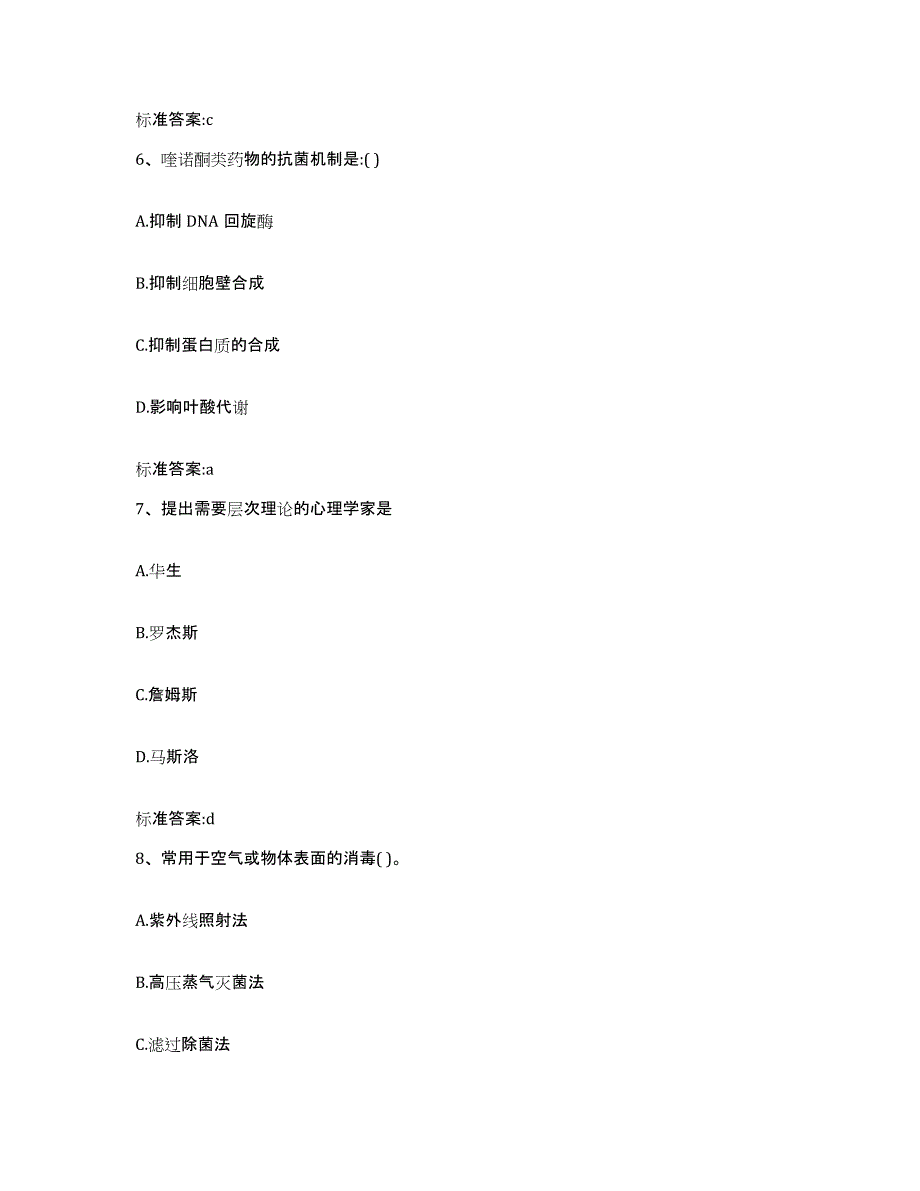 标准答案:c

6、喹诺酮类药物的抗菌机制是:( )

A.抑制 DNA 回旋酶

B.抑制细胞壁合成

C.抑制蛋白质的合成

D.影响叶酸代谢

标准答案:a

7、提出需要层次理论的心理学家是

A.华生

B.罗杰斯

C.詹姆斯

D.马斯洛

标准答案:d

8、常用于空气或物体表面的消毒( )。

A.紫外线照射法

B.高压蒸气灭菌法

C.滤过除菌法